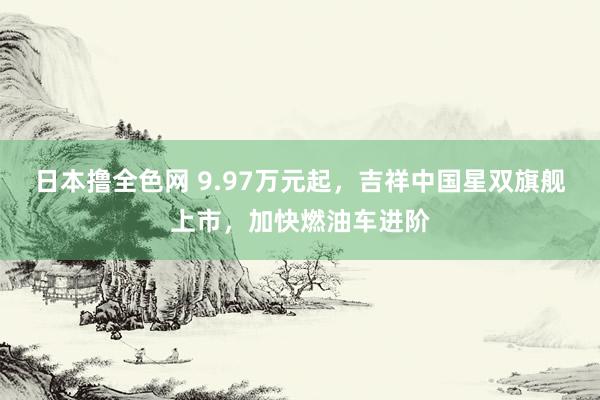 日本撸全色网 9.97万元起，吉祥中国星双旗舰上市，加快燃油车进阶